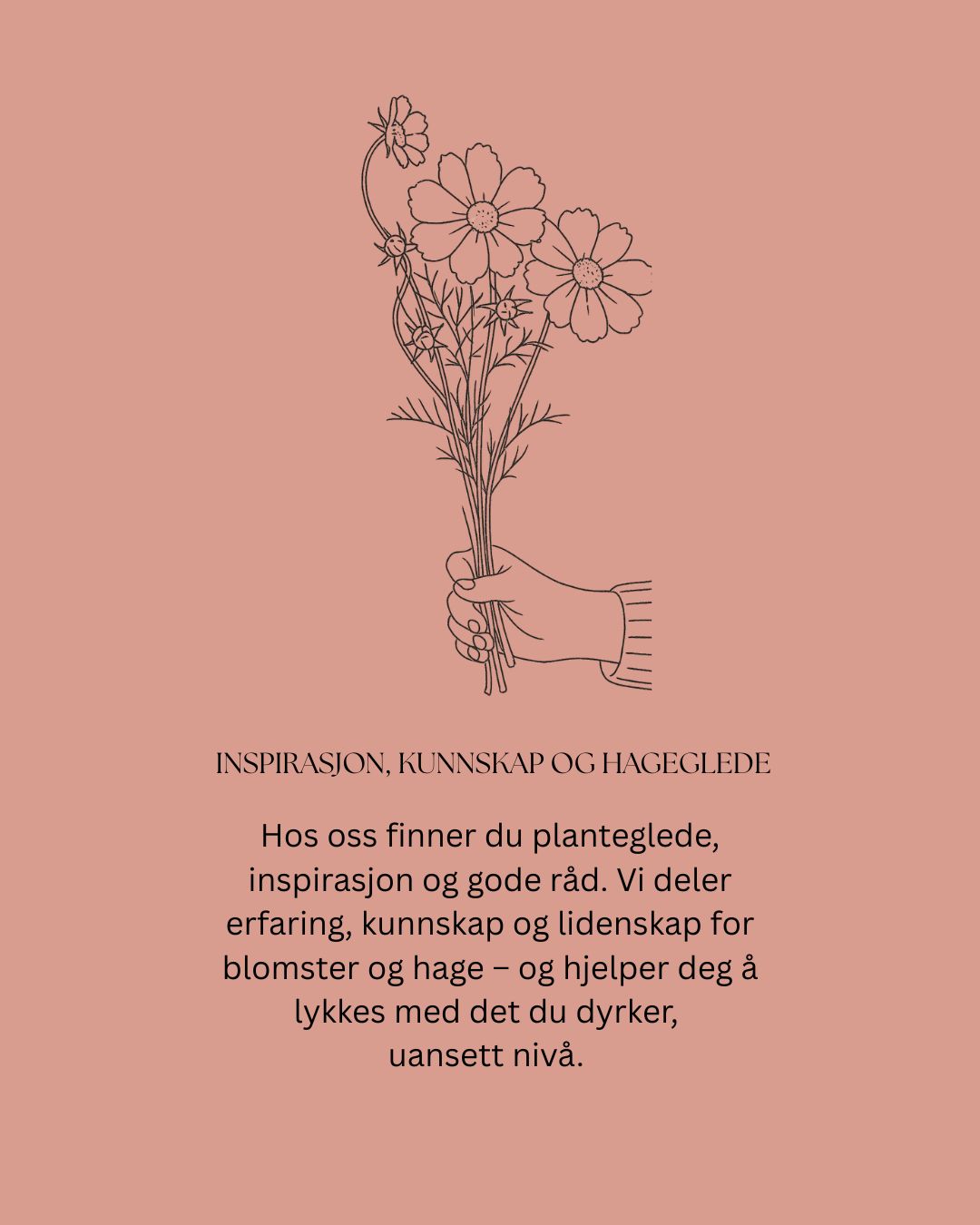 INSPIRASJON, KUNNSKAP OG HAGEGLEDE

Hos oss finner du planteglede, inspirasjon og gode råd. Vi deler erfaring, kunnskap og lidenskap for blomster og hage – og hjelper deg å lykkes med det du dyrker, uansett nivå.